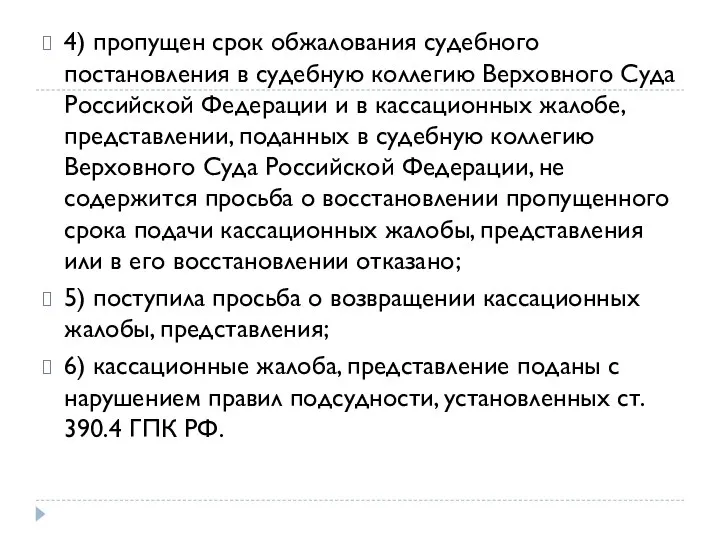 4) пропущен срок обжалования судебного постановления в судебную коллегию Верховного Суда Российской Федерации и в кассационных жалобе, представлении, поданных в судебную коллегию Верховного Суда Российской Федерации, не содержится просьба о восстановлении пропущенного срока подачи кассационных жалобы, представления или в его восстановлении отказано;

5) поступила просьба о возвращении кассационных жалобы, представления;

6) кассационные жалоба, представление поданы с нарушением правил подсудности, установленных ст. 390.4 ГПК РФ.